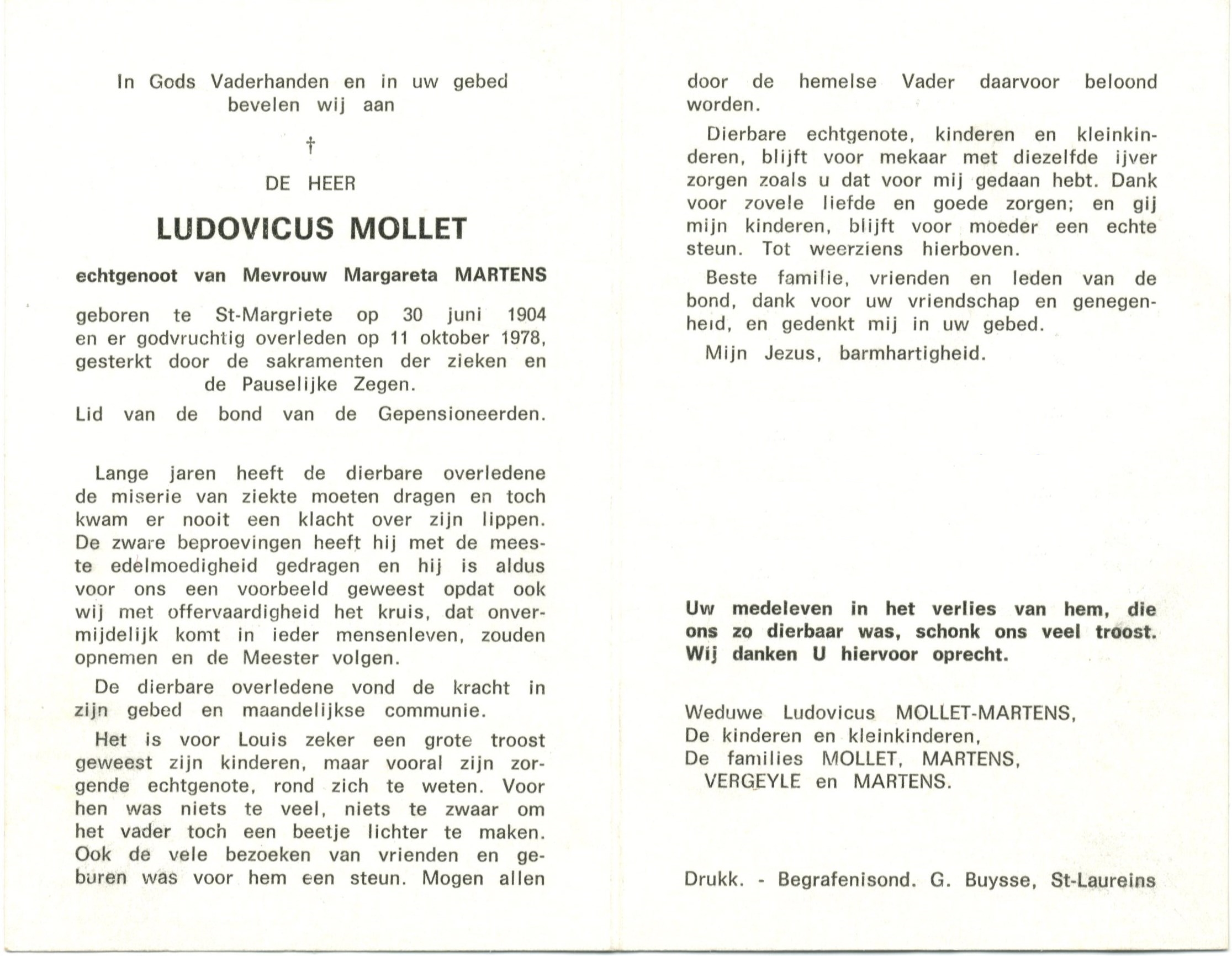 In Gods Vaderhanden en in uw gebed bevelen wij aan

†

DE HEER

LUDOVICUS MOLLET

echtgenoot van Mevrouw Margareta MARTENS

geboren te St-Margriete op 30 juni 1904 en er godvruchtig overleden op 11 oktober 1978, gesterkt door de sakramenten der zieken en de Pauselijke Zegen.

Lid van de bond van de Gepensioneerden.

Lange jaren heeft de dierbare overledene de miserie van ziekte moeten dragen en toch kwam er nooit een klacht over zijn lippen. De zware beproevingen heeft hij met de meeste edelmoedigheid gedragen en hij is aldus voor ons een voorbeeld geweest opdat ook wij met offervaardigheid het kruis, dat onvermijdelijk komt in ieder mensenleven, zouden opnemen en de Meester volgen.

De dierbare overledene vond de kracht in zijn gebed en maandelijkse communie.

Het is voor Louis zeker een grote troost geweest zijn kinderen, maar vooral zijn zorgende echtgenote, rond zich te weten. Voor hen was niets te veel, niets te zwaar om het vader toch een beetje lichter te maken. Ook de vele bezoeken van vrienden en geburen was voor hem een steun. Mogen allen door de hemelse Vader daarvoor beloond worden.

Dierbare echtgenote, kinderen en kleinkinderen, blijft voor mekaar met diezelfde ijver zorgen zoals u dat voor mij gedaan hebt. Dank voor zovele liefde en goede zorgen; en gij mijn kinderen, blijft voor moeder een echte steun. Tot weerziens hierboven.

Beste familie, vrienden en leden van de bond, dank voor uw vriendschap en genegenheid, en gedenkt mij in uw gebed.

Mijn Jezus, barmhartigheid.

Uw medeleven in het verlies van hem, die ons zo dierbaar was, schonk ons veel troost. Wij danken U hiervoor oprecht.

Weduwe Ludovicus MOLLET-MARTENS,
De kinderen en kleinkinderen,
De families MOLLET, MARTENS, VERGEYLE en MARTENS.

Drukk. - Begrafenisond. G. Buysse, St-Laureins